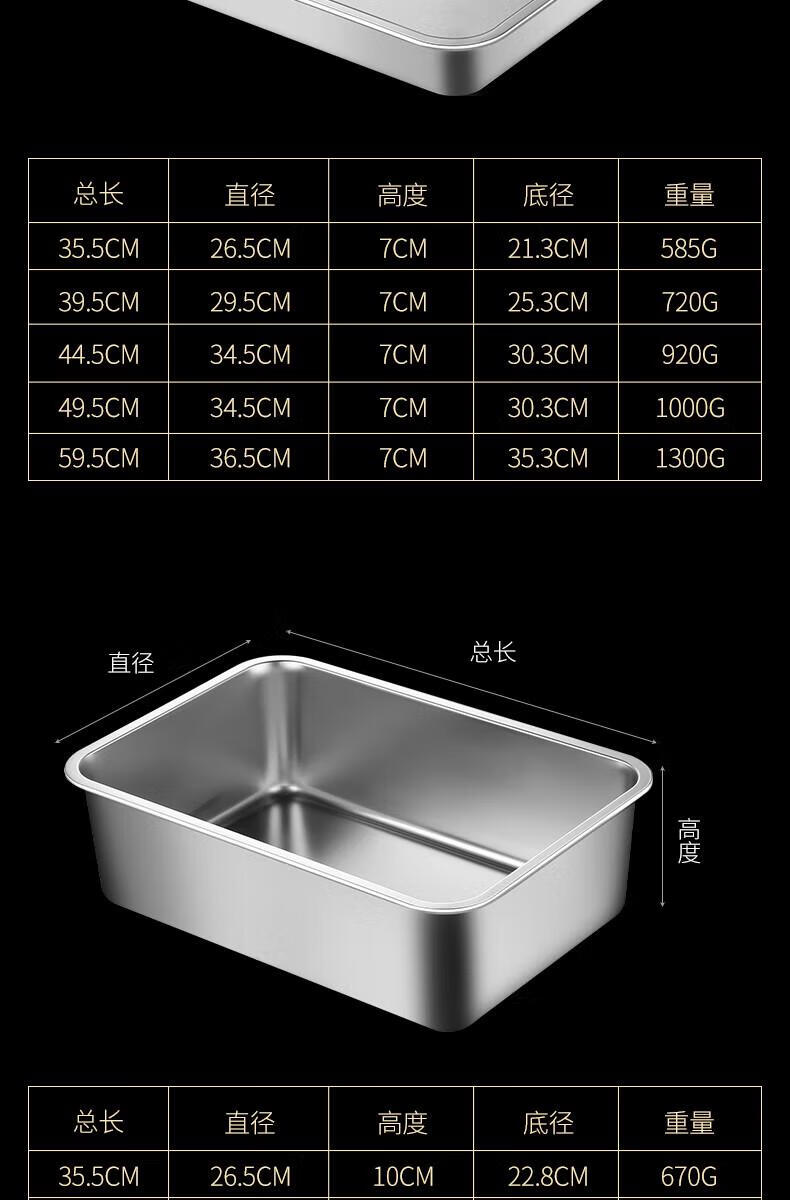 | 总长 | 直径 | 高度 | 底径 | 重量 |
|---|---|---|---|---|
| 35.5CM | 26.5CM | 7CM | 21.3CM | 585G |
| 39.5CM | 29.5CM | 7CM | 25.3CM | 720G |
| 44.5CM | 34.5CM | 7CM | 30.3CM | 920G |
| 49.5CM | 34.5CM | 7CM | 30.3CM | 1000G |
| 59.5CM | 36.5CM | 7CM | 35.3CM | 1300G |

直径

总长

高度

| 总长 | 直径 | 高度 | 底径 | 重量 |
|---|---|---|---|---|
| 35.5CM | 26.5CM | 10CM | 22.8CM | 670G |